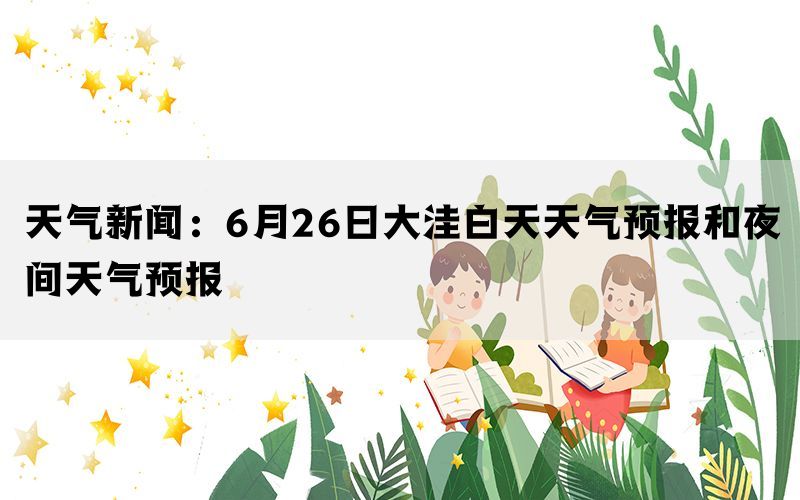 天气新闻：6月26日大洼白天天气预报和夜间天气预报